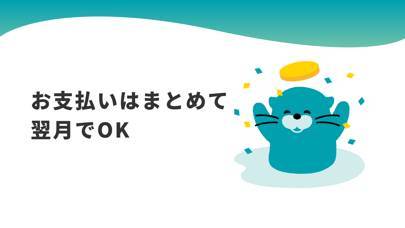 お支払いはまとめて
翌月でOK